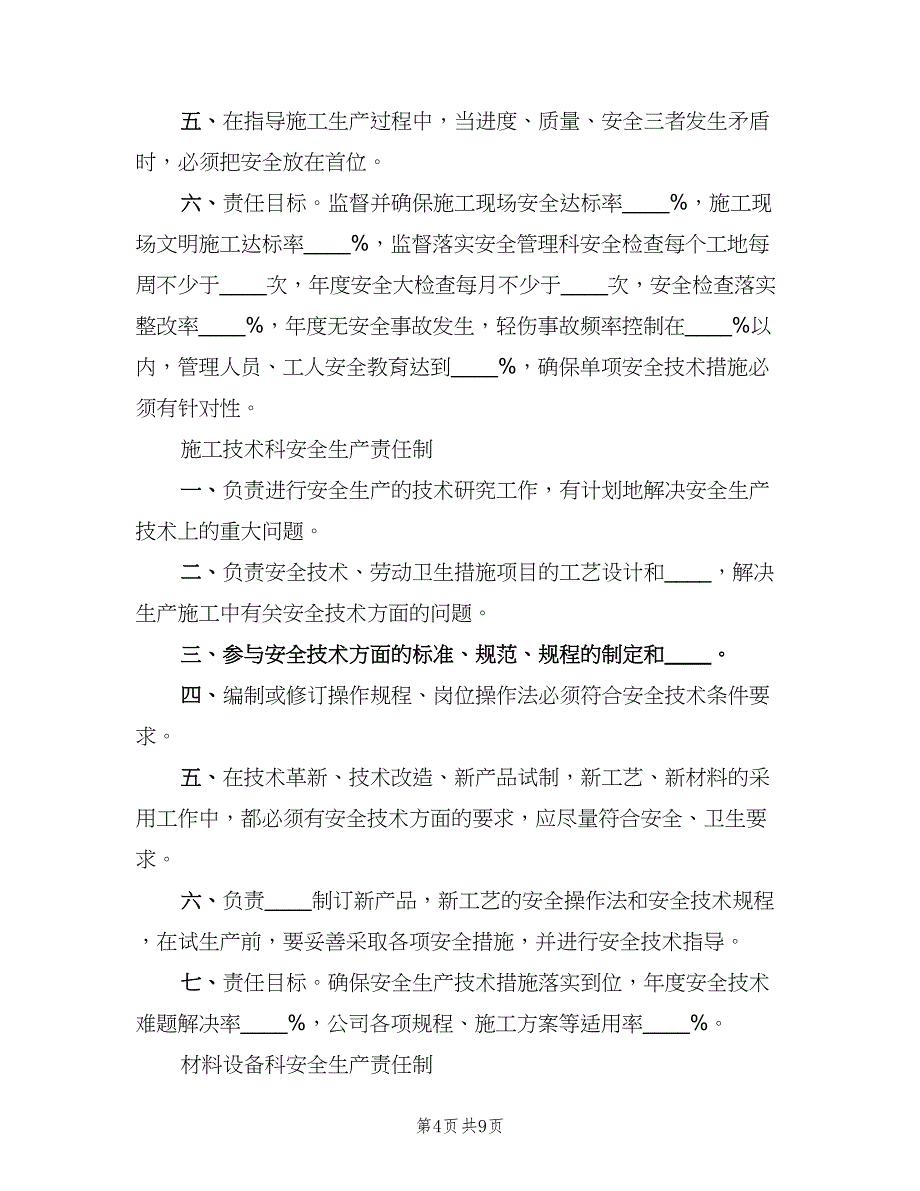 五、在指导施工生产过程中，当进度、质量、安全三者发生矛盾时，必须把安全放在首位。

六、责任目标。监督并确保施工现场安全达标率____%，施工现场文明施工达标率____%，监督落实安全管理科安全检查每个工地每周不少于____次，年度安全大检查每月不少于____次，安全检查落实整改率____%，年度无安全事故发生，轻伤事故频率控制在____%以内，管理人员、工人安全教育达到____%，确保单项安全技术措施必须有针对性。

施工技术科安全生产责任制

一、负责进行安全生产的技术研究工作，有计划地解决安全生产技术上的重大问题。

二、负责安全技术、劳动卫生措施项目的工艺设计和____，解决生产施工中有关安全技术方面的问题。

三、参与安全技术方面的标准、规范、规程的制定和____。

四、编制或修订操作规程、岗位操作法必须符合安全技术条件要求。

五、在技术革新、技术改造、新产品试制，新工艺、新材料的采用工作中，都必须有安全技术方面的要求，应尽量符合安全、卫生要求。

六、负责____制订新产品，新工艺的安全操作法和安全技术规程，在试生产前，要妥善采取各项安全措施，并进行安全技术指导。

七、责任目标。确保安全生产技术措施落实到位，年度安全技术难题解决率____%，公司各项规程、施工方案等适用率____%。

材料设备科安全生产责任制

第4页 共9页